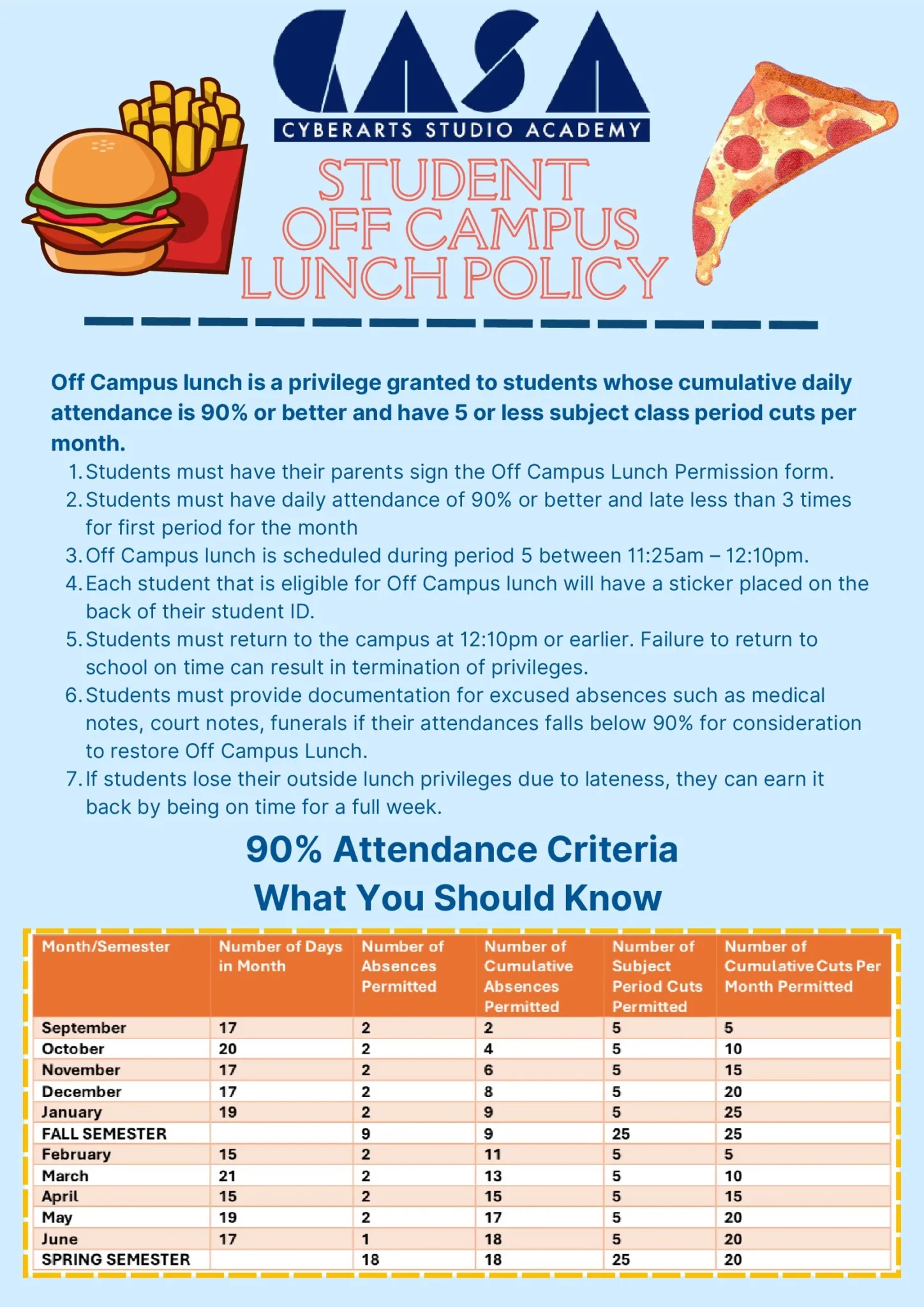 CASA
CYBERARTS STUDIO ACADEMY

STUDENT OFF CAMPUS LUNCH POLICY

Off Campus lunch is a privilege granted to students whose cumulative daily attendance is 90% or better and have 5 or less subject class period cuts per month.

1. Students must have their parents sign the Off Campus Lunch Permission form.
2. Students must have daily attendance of 90% or better and late less than 3 times for first period for the month
3. Off Campus lunch is scheduled during period 5 between 11:25am – 12:10pm.
4. Each student that is eligible for Off Campus lunch will have a sticker placed on the back of their student ID.
5. Students must return to the campus at 12:10pm or earlier. Failure to return to school on time can result in termination of privileges.
6. Students must provide documentation for excused absences such as medical notes, court notes, funerals if their attendances falls below 90% for consideration to restore Off Campus Lunch.
7. If students lose their outside lunch privileges due to lateness, they can earn it back by being on time for a full week.

90% Attendance Criteria
What You Should Know

| Month/Semester | Number of Days in Month | Number of Absences Permitted | Number of Cumulative Absences Permitted | Number of Subject Period Cuts Permitted | Number of Cumulative Cuts Per Month Permitted |
|---|---|---|---|---|---|
| September | 17 | 2 | 2 | 5 | 5 |
| October | 20 | 2 | 4 | 5 | 10 |
| November | 17 | 2 | 6 | 5 | 15 |
| December | 17 | 2 | 8 | 5 | 20 |
| January | 19 | 2 | 9 | 5 | 25 |
| FALL SEMESTER | | 9 | 9 | 25 | 25 |
| February | 15 | 2 | 11 | 5 | 5 |
| March | 21 | 2 | 13 | 5 | 10 |
| April | 15 | 2 | 15 | 5 | 15 |
| May | 19 | 2 | 17 | 5 | 20 |
| June | 17 | 1 | 18 | 5 | 20 |
| SPRING SEMESTER | | 18 | 18 | 25 | 20 |